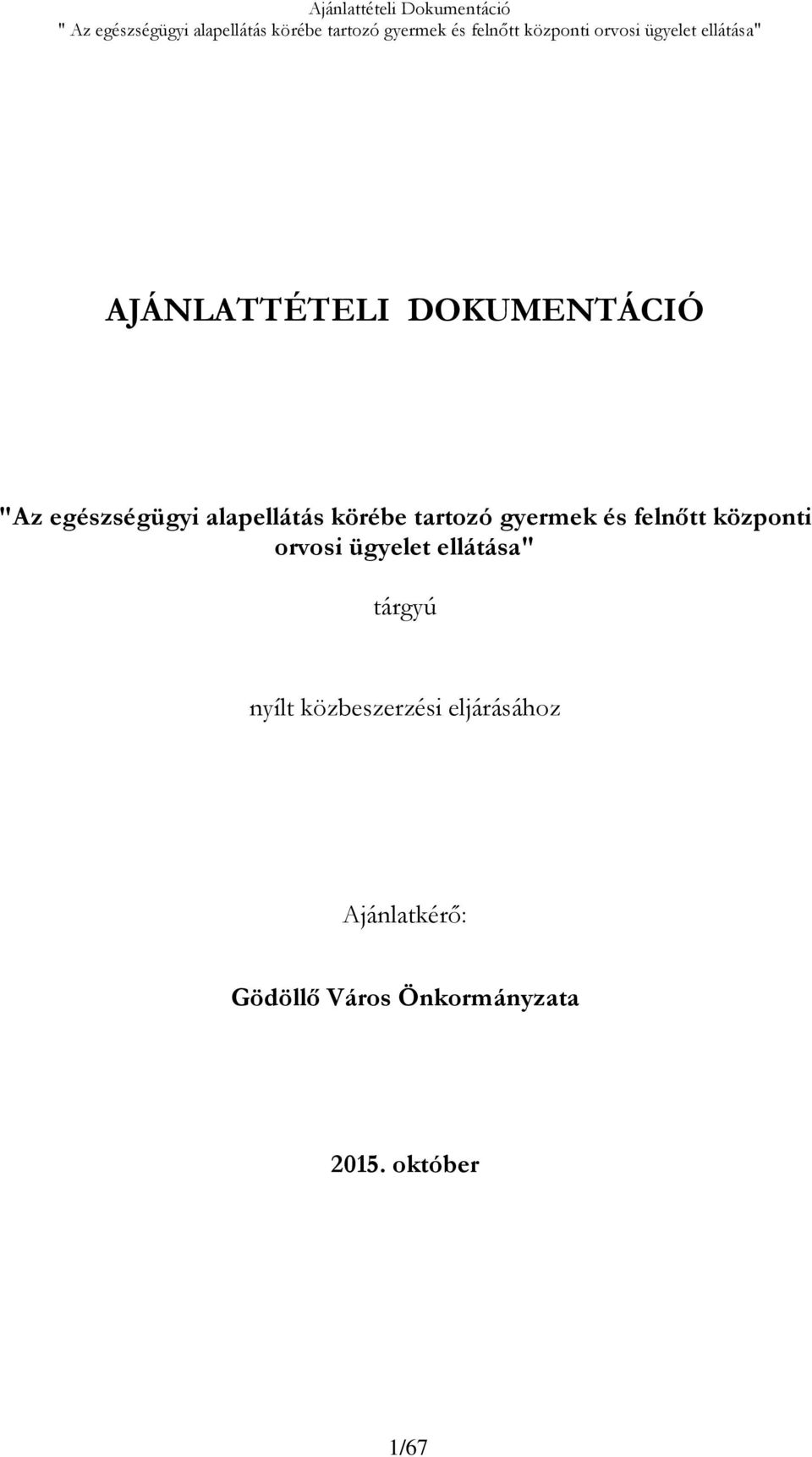 Ajánlattételi Dokumentáció
" Az egészségügyi alapellátás körébe tartozó gyermek és felnőtt központi orvosi ügyelet ellátása"

AJÁNLATTÉTELI DOKUMENTÁCIÓ

"Az egészségügyi alapellátás körébe tartozó gyermek és felnőtt központi orvosi ügyelet ellátása"

tárgyú

nyílt közbeszerzési eljárásához

Ajánlatkérő:

Gödöllő Város Önkormányzata

2015. október

1/67